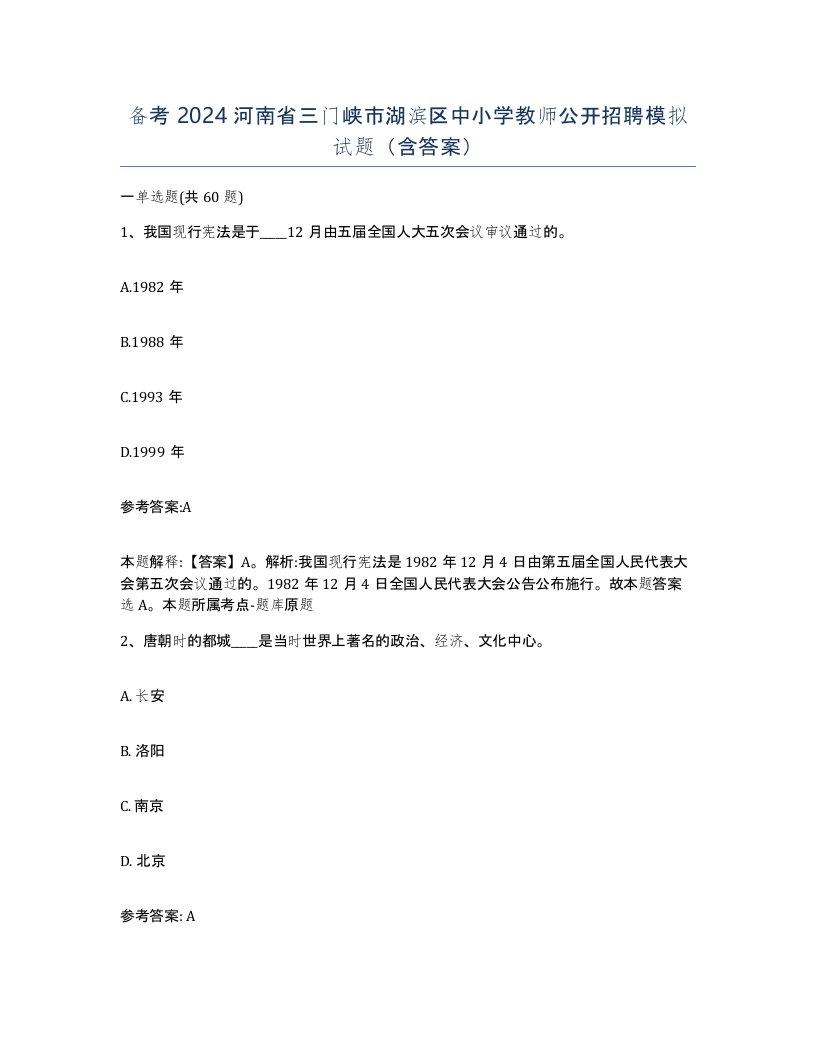 备考 2024 河南省三门峡市湖滨区中小学教师公开招聘模拟试题（含答案）

一单选题(共 60 题)

1、我国现行宪法是于____12 月由五届全国人大五次会议审议通过的。

A.1982 年

B.1988 年

C.1993 年

D.1999 年

参考答案:A

本题解释:【答案】A。解析:我国现行宪法是 1982 年 12 月 4 日由第五届全国人民代表大会第五次会议通过的。1982 年 12 月 4 日全国人民代表大会公告公布施行。故本题答案选 A。本题所属考点-题库原题

2、唐朝时的都城____是当时世界上著名的政治、经济、文化中心。

A. 长安

B. 洛阳

C. 南京

D. 北京

参考答案: A